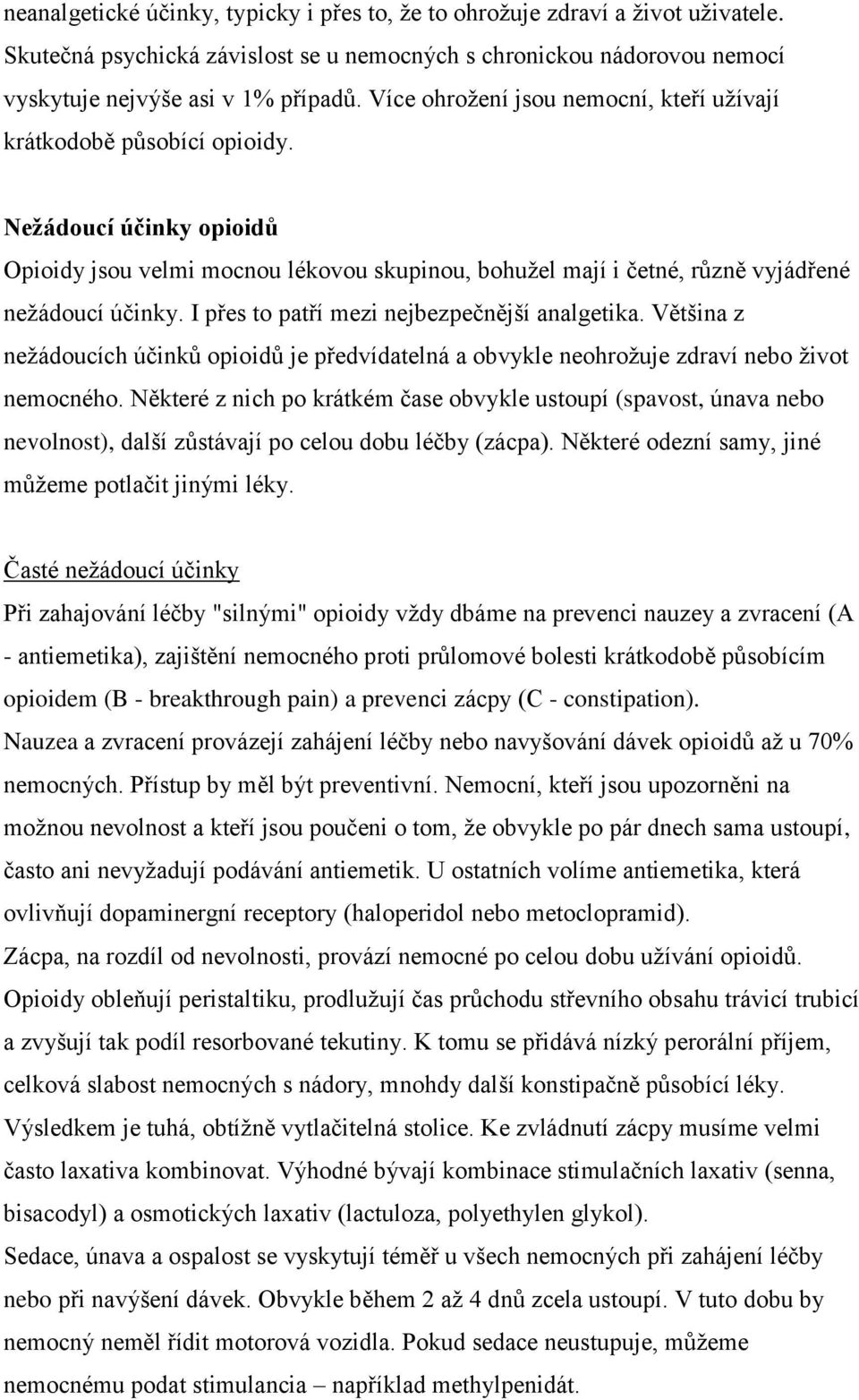 neanalgetické účinky, typicky i přes to, že to ohrožuje zdraví a život uživatele. Skutečná psychická závislost se u nemocných s chronickou nádorovou nemocí vyskytuje nejvýše asi v 1% případů. Více ohrožení jsou nemocní, kteří užívají krátkodobě působící opioidy.

Nežádoucí účinky opioidů

Opioidy jsou velmi mocnou lékovou skupinou, bohužel mají i četné, různě vyjádřené nežádoucí účinky. I přes to patří mezi nejbezpečnější analgetika. Většina z nežádoucích účinků opioidů je předvídatelná a obvykle neohrožuje zdraví nebo život nemocného. Některé z nich po krátkém čase obvykle ustoupí (spavost, únava nebo nevolnost), další zůstávají po celou dobu léčby (zácpa). Některé odezní samy, jiné můžeme potlačit jinými léky.

Časté nežádoucí účinky

Při zahajování léčby "silnými" opioidy vždy dbáme na prevenci nauzey a zvracení (A - antiemetika), zajištění nemocného proti průlomové bolesti krátkodobě působícím opioidem (B - breakthrough pain) a prevenci zácpy (C - constipation).
Nauzea a zvracení provázejí zahájení léčby nebo navyšování dávek opioidů až u 70% nemocných. Přístup by měl být preventivní. Nemocní, kteří jsou upozorněni na možnou nevolnost a kteří jsou poučeni o tom, že obvykle po pár dnech sama ustoupí, často ani nevyžadují podávání antiemetik. U ostatních volíme antiemetika, která ovlivňují dopaminergní receptory (haloperidol nebo metoclopramid).
Zácpa, na rozdíl od nevolnosti, provází nemocné po celou dobu užívání opioidů. Opioidy obleňují peristaltiku, prodlužují čas průchodu střevního obsahu trávicí trubicí a zvyšují tak podíl resorbované tekutiny. K tomu se přidává nízký perorální příjem, celková slabost nemocných s nádory, mnohdy další konstipačně působící léky. Výsledkem je tuhá, obtížně vytlačitelná stolice. Ke zvládnutí zácpy musíme velmi často laxativa kombinovat. Výhodné bývají kombinace stimulačních laxativ (senna, bisacodyl) a osmotických laxativ (lactuloza, polyethylen glykol).
Sedace, únava a ospalost se vyskytují téměř u všech nemocných při zahájení léčby nebo při navýšení dávek. Obvykle během 2 až 4 dnů zcela ustoupí. V tuto dobu by nemocný neměl řídit motorová vozidla. Pokud sedace neustupuje, můžeme nemocnému podat stimulancia – například methylpenidát.